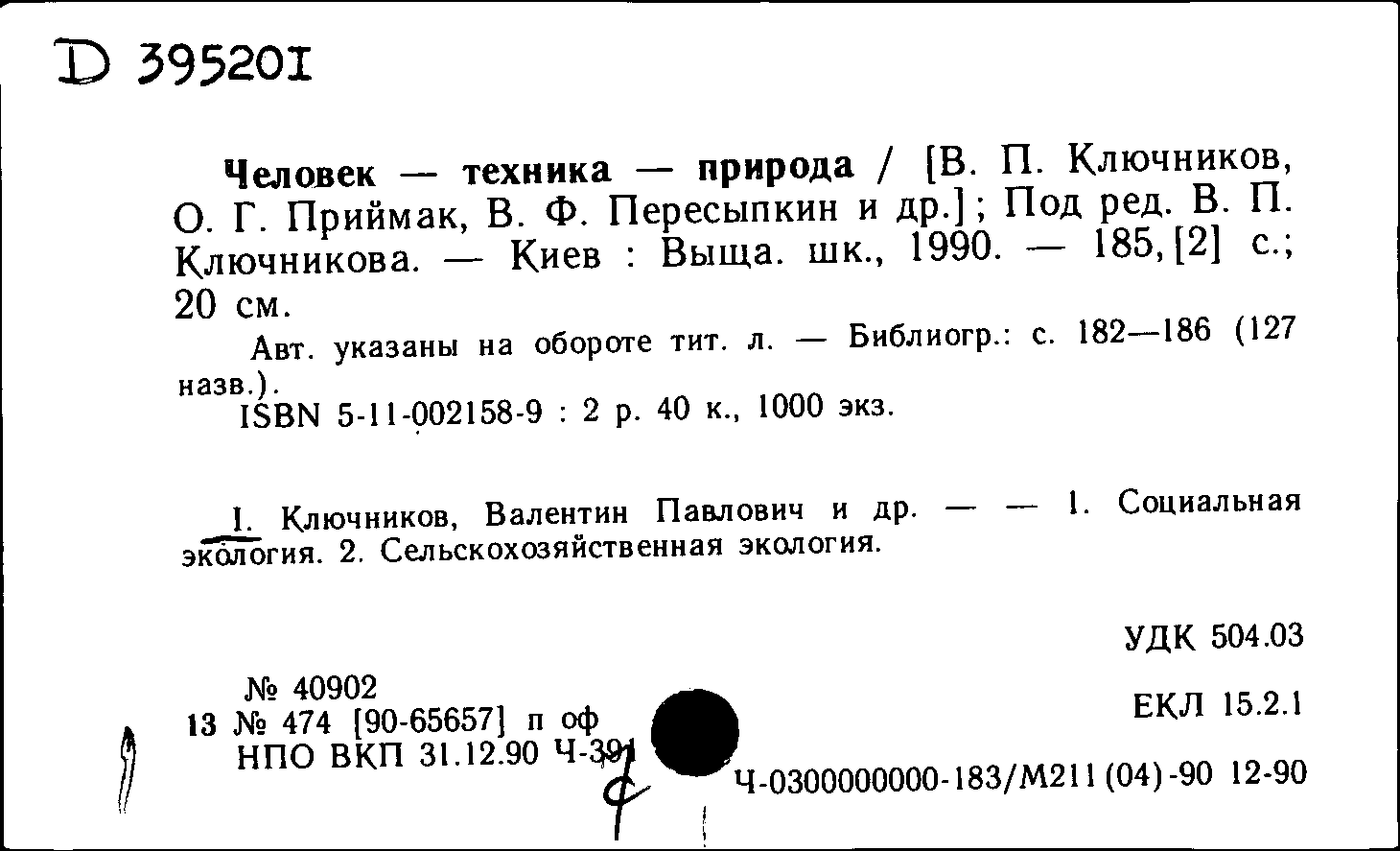 D 395201

Человек — техника — природа / [В. П. Ключников, О. Г. Приймак, В. Ф. Пересыпкин и др.]; Под ред. В. П. Ключникова. — Киев : Выща. шк., 1990. — 185, [2] с.; 20 см.

Авт. указаны на обороте тит. л. — Библиогр.: с. 182—186 (127 назв.).

ISBN 5-11-002158-9 : 2 р. 40 к., 1000 экз.

I. Ключников, Валентин Павлович и др. — — 1. Социальная экология. 2. Сельскохозяйственная экология.

УДК 504.03

№ 40902
13 № 474 [90-65657] п оф
НПО ВКП 31.12.90 Ч-391

ЕКЛ 15.2.1

Ч-0300000000-183/М211(04)-90 12-90